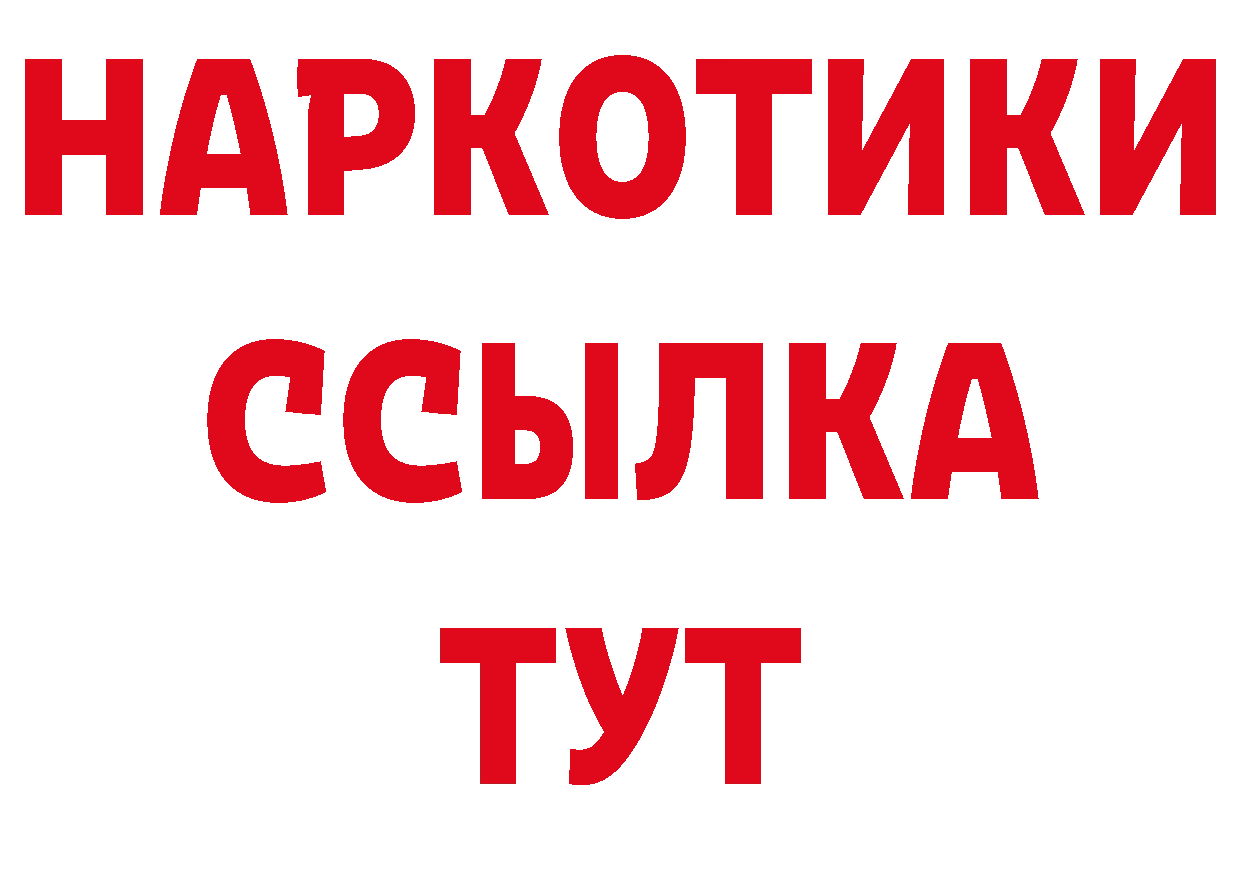 НАРКОТИКИ
ССЫЛКА
ТУТ